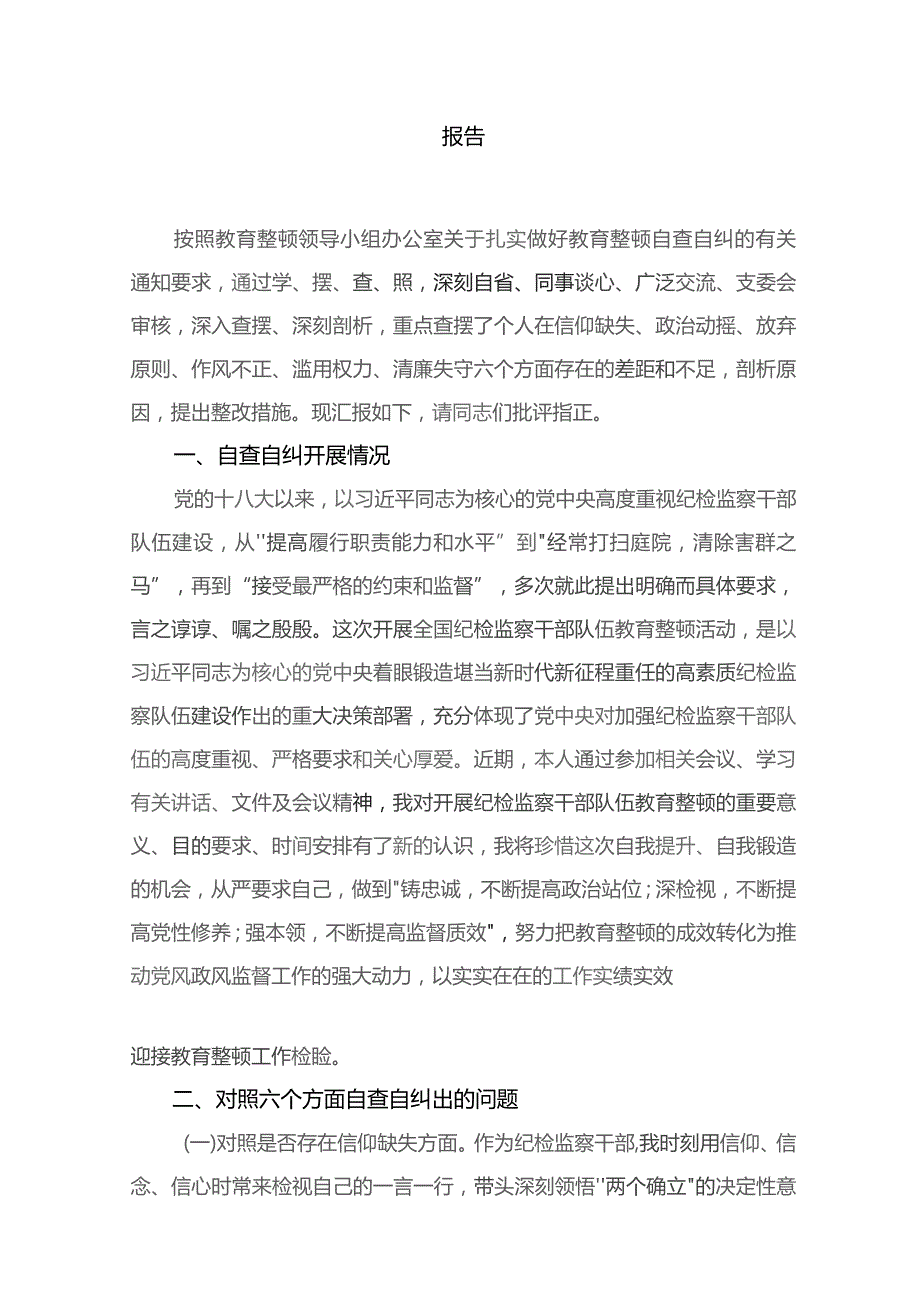 报告

按照教育整顿领导小组办公室关于扎实做好教育整顿自查自纠的有关通知要求，通过学、摆、查、照，深刻自省、同事谈心、广泛交流、支委会审核，深入查摆、深刻剖析，重点查摆了个人在信仰缺失、政治动摇、放弃原则、作风不正、滥用权力、清廉失守六个方面存在的差距和不足，剖析原因，提出整改措施。现汇报如下，请同志们批评指正。

一、自查自纠开展情况

党的十八大以来，以习近平同志为核心的党中央高度重视纪检监察干部队伍建设，从''提高履行职责能力和水平”到"经常打扫庭院，清除害群之马”，再到“接受最严格的约束和监督”，多次就此提出明确而具体要求，言之谆谆、嘱之殷殷。这次开展全国纪检监察干部队伍教育整顿活动，是以习近平同志为核心的党中央着眼锻造堪当新时代新征程重任的高素质纪检监察队伍建设作出的重大决策部署，充分体现了党中央对加强纪检监察干部队伍的高度重视、严格要求和关心厚爱。近期，本人通过参加相关会议、学习有关讲话、文件及会议精神，我对开展纪检监察干部队伍教育整顿的重要意义、目的要求、时间安排有了新的认识，我将珍惜这次自我提升、自我锻造的机会，从严要求自己，做到"铸忠诚，不断提高政治站位；深检视，不断提高党性修养；强本领，不断提高监督质效"，努力把教育整顿的成效转化为推动党风政风监督工作的强大动力，以实实在在的工作实绩实效

迎接教育整顿工作检验。

二、对照六个方面自查自纠出的问题

(一)对照是否存在信仰缺失方面。作为纪检监察干部,我时刻用信仰、信念、信心时常来检视自己的一言一行，带头深刻领悟''两个确立"的决定性意